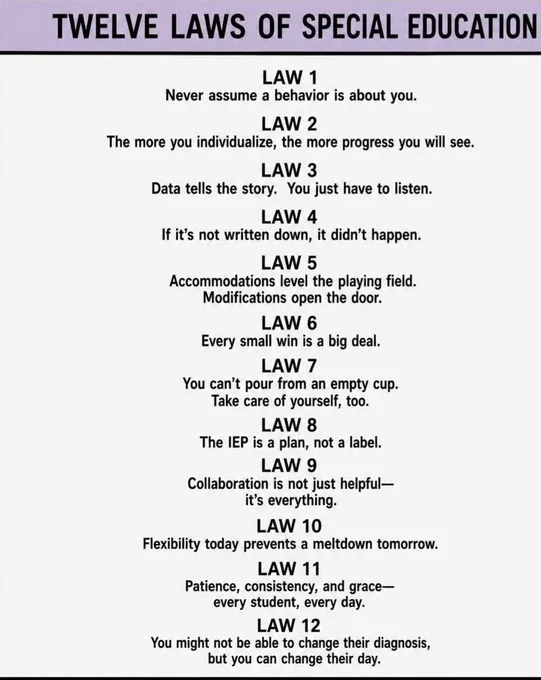 TWELVE LAWS OF SPECIAL EDUCATION

LAW 1
Never assume a behavior is about you.

LAW 2
The more you individualize, the more progress you will see.

LAW 3
Data tells the story. You just have to listen.

LAW 4
If it's not written down, it didn't happen.

LAW 5
Accommodations level the playing field.
Modifications open the door.

LAW 6
Every small win is a big deal.

LAW 7
You can't pour from an empty cup.
Take care of yourself, too.

LAW 8
The IEP is a plan, not a label.

LAW 9
Collaboration is not just helpful—
it's everything.

LAW 10
Flexibility today prevents a meltdown tomorrow.

LAW 11
Patience, consistency, and grace—
every student, every day.

LAW 12
You might not be able to change their diagnosis,
but you can change their day.